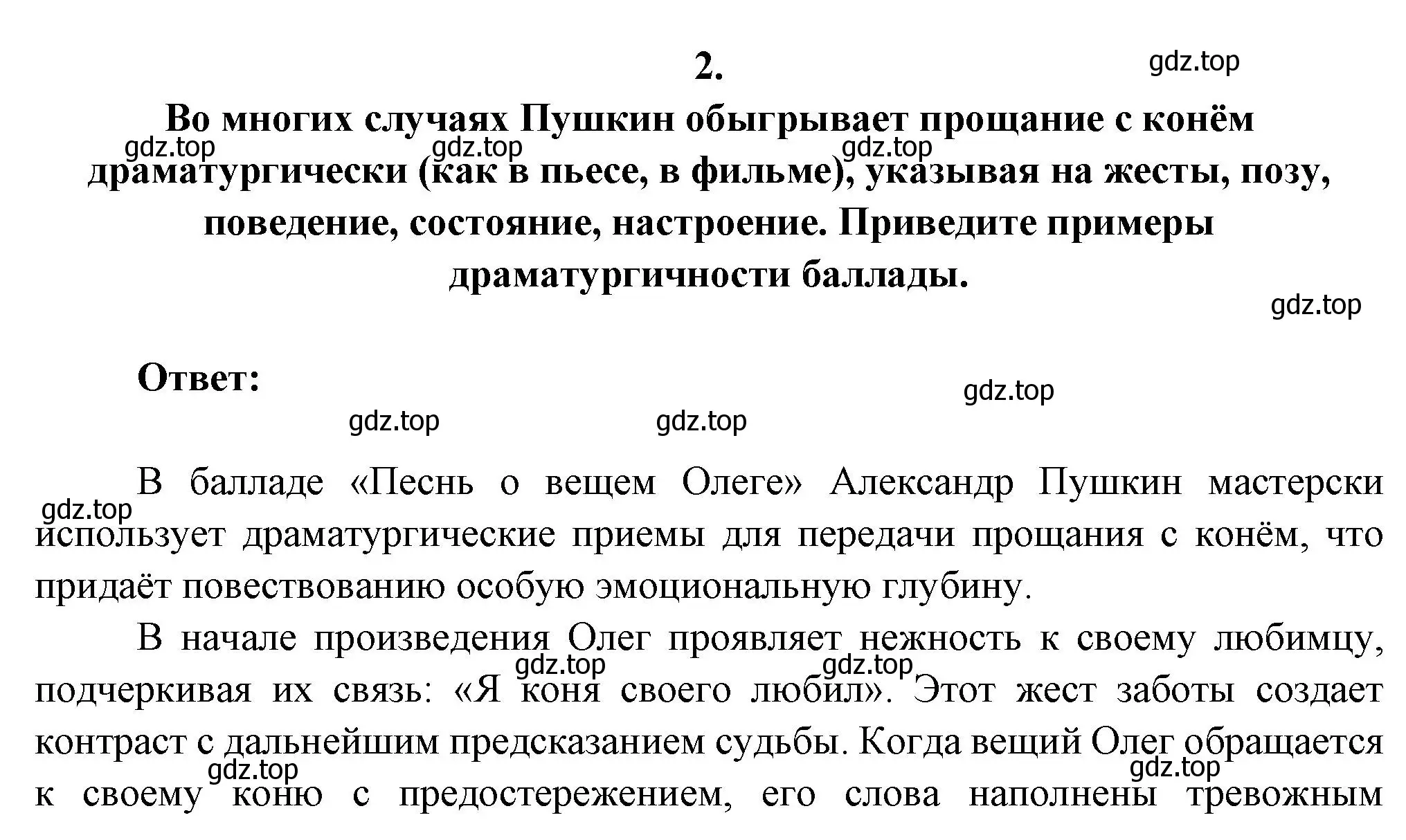 2.

gdz.top

Во многих случаях Пушкин обыгрывает прощание с конём драматургически (как в пьесе, в фильме), указывая на жесты, позу, поведение, состояние, настроение. Приведите примеры драматургичности баллады.

gdz.top gdz.top gdz.top

gdz.top

Ответ:

gdz.top

gdz.top gdz.top

В балладе «Песнь о вещем Олеге» Александр Пушкин мастерски использует драматургические приемы для передачи прощания с конём, что придаёт повествованию особую эмоциональную глубину.

gdz.top

В начале произведения Олег проявляет нежность к своему любимцу, подчеркивая их связь: «Я коня своего любил». Этот жест заботы создает контраст с дальнейшим предсказанием судьбы. Когда вещий Олег обращается к своему коню с предостережением, его слова наполнены тревожным

gdz.top gdz.top gdz.top gdz.top